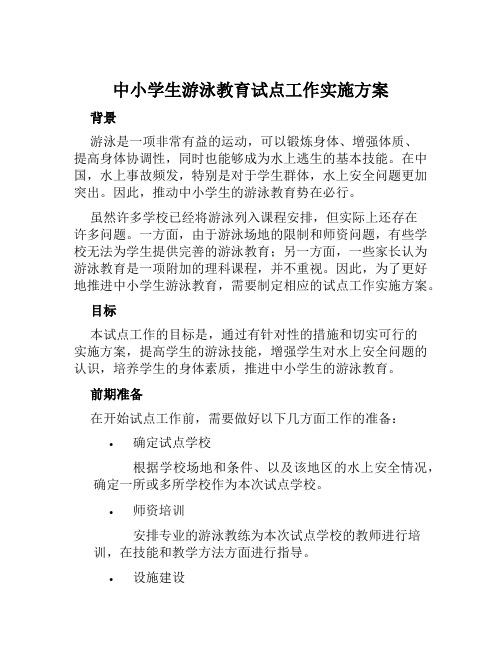 中小学生游泳教育试点工作实施方案

背景

游泳是一项非常有益的运动，可以锻炼身体、增强体质、提高身体协调性，同时也能够成为水上逃生的基本技能。在中国，水上事故频发，特别是对于学生群体，水上安全问题更加突出。因此，推动中小学生的游泳教育势在必行。

虽然许多学校已经将游泳列入课程安排，但实际上还存在许多问题。一方面，由于游泳场地的限制和师资问题，有些学校无法为学生提供完善的游泳教育；另一方面，一些家长认为游泳教育是一项附加的理科课程，并不重视。因此，为了更好地推进中小学生游泳教育，需要制定相应的试点工作实施方案。

目标

本试点工作的目标是，通过有针对性的措施和切实可行的实施方案，提高学生的游泳技能，增强学生对水上安全问题的认识，培养学生的身体素质，推进中小学生的游泳教育。

前期准备

在开始试点工作前，需要做好以下几方面工作的准备：

• 确定试点学校

根据学校场地和条件、以及该地区的水上安全情况，确定一所或多所学校作为本次试点学校。

• 师资培训

安排专业的游泳教练为本次试点学校的教师进行培训，在技能和教学方法方面进行指导。

• 设施建设